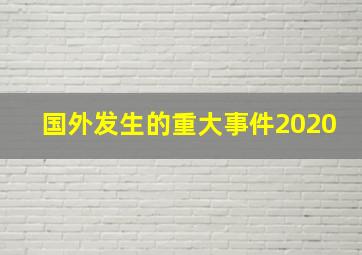 国外发生的重大事件2020